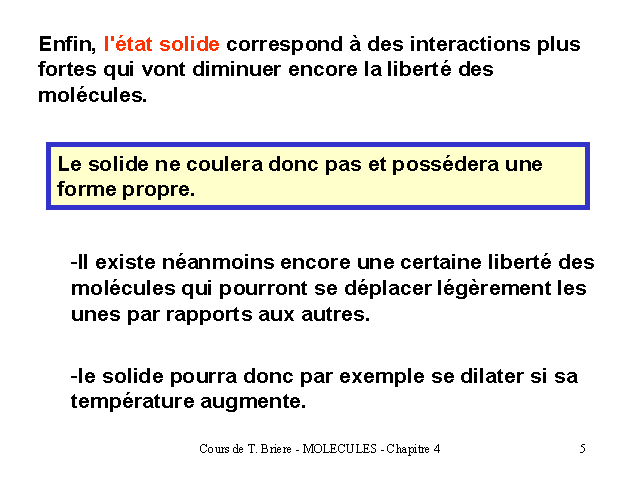 Enfin, l'état solide correspond à des interactions plus fortes qui vont diminuer encore la liberté des molécules.

Le solide ne coulera donc pas et possédera une forme propre.

-Il existe néanmoins encore une certaine liberté des molécules qui pourront se déplacer légèrement les unes par rapports aux autres.

-le solide pourra donc par exemple se dilater si sa température augmente.

Cours de T. Briere - MOLECULES - Chapitre 4

5